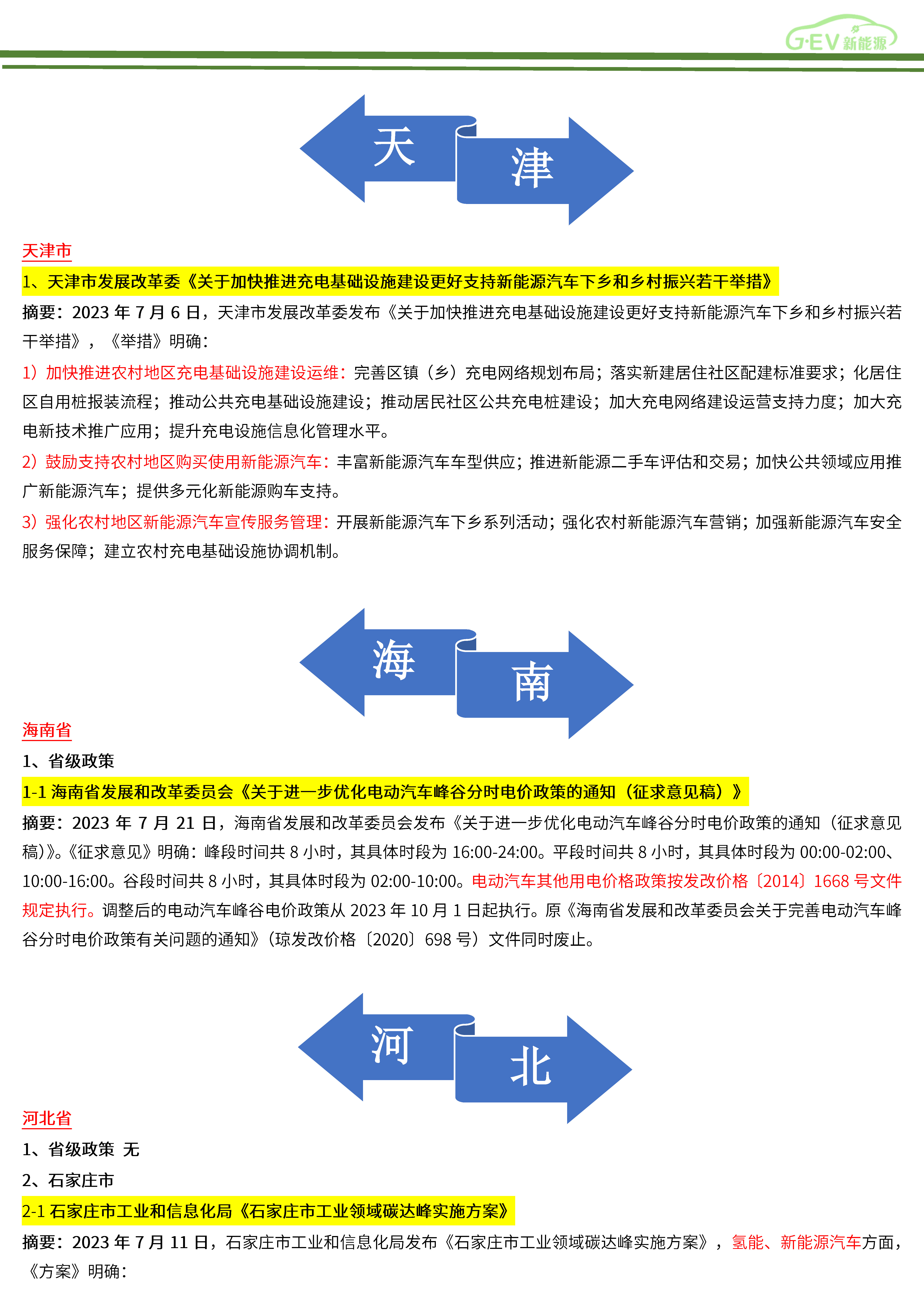 G·EV 新能源

天

津

天津市

1、天津市发展改革委《关于加快推进充电基础设施建设更好支持新能源汽车下乡和乡村振兴若干举措》

摘要：2023 年 7 月 6 日，天津市发展改革委发布《关于加快推进充电基础设施建设更好支持新能源汽车下乡和乡村振兴若干举措》，《举措》明确：

1）加快推进农村地区充电基础设施建设运维：完善区镇（乡）充电网络规划布局；落实新建居住社区配建标准要求；化居住区自用桩报装流程；推动公共充电基础设施建设；推动居民社区公共充电桩建设；加大充电网络建设运营支持力度；加大充电新技术推广应用；提升充电设施信息化管理水平。

2）鼓励支持农村地区购买使用新能源汽车：丰富新能源汽车车型供应；推进新能源二手车评估和交易；加快公共领域应用推广新能源汽车；提供多元化新能源购车支持。

3）强化农村地区新能源汽车宣传服务管理：开展新能源汽车下乡系列活动；强化农村新能源汽车营销；加强新能源汽车安全服务保障；建立农村充电基础设施协调机制。

海

南

海南省

1、省级政策

1-1 海南省发展和改革委员会《关于进一步优化电动汽车峰谷分时电价政策的通知（征求意见稿）》

摘要：2023 年 7 月 21 日，海南省发展和改革委员会发布《关于进一步优化电动汽车峰谷分时电价政策的通知（征求意见稿)》。《征求意见》明确：峰段时间共 8 小时，其具体时段为 16:00-24:00。平段时间共 8 小时，其具体时段为 00:00-02:00、10:00-16:00。谷段时间共 8 小时，其具体时段为 02:00-10:00。电动汽车其他用电价格政策按发改价格〔2014〕1668 号文件规定执行。调整后的电动汽车峰谷电价政策从 2023 年 10 月 1 日起执行。原《海南省发展和改革委员会关于完善电动汽车峰谷分时电价政策有关问题的通知》（琼发改价格〔2020〕698 号）文件同时废止。

河

北

河北省

1、省级政策 无

2、石家庄市

2-1 石家庄市工业和信息化局《石家庄市工业领域碳达峰实施方案》

摘要：2023 年 7 月 11 日，石家庄市工业和信息化局发布《石家庄市工业领域碳达峰实施方案》，氢能、新能源汽车方面，《方案》明确：